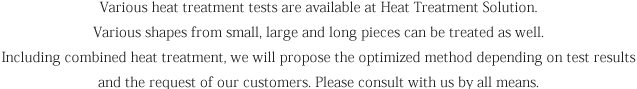 Various heat treatment tests are available at Heat Treatment Solution.
Various shapes from small, large and long pieces can be treated as well.
Including combined heat treatment, we will propose the optimized method depending on test results and the request of our customers. Please consult with us by all means.